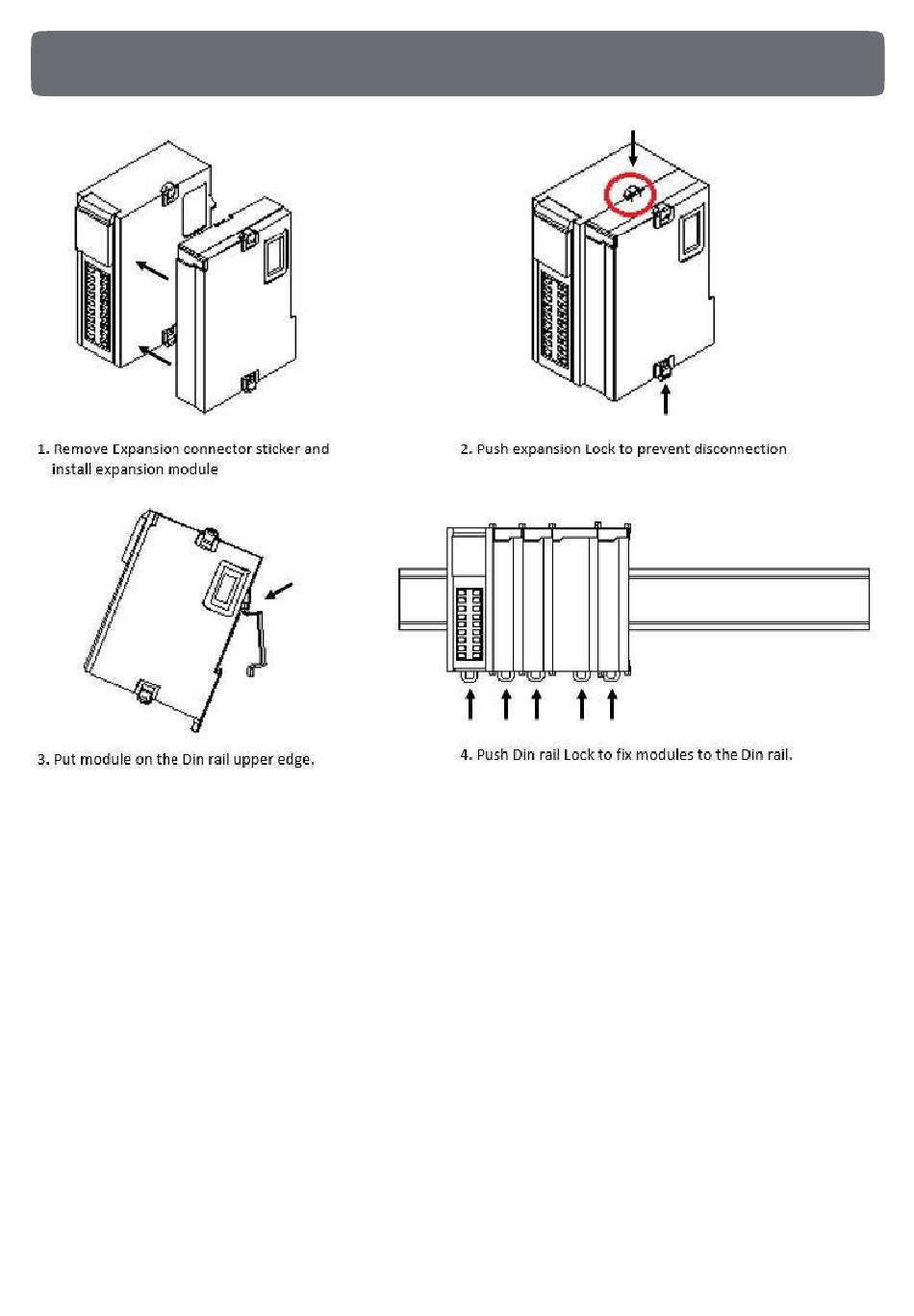 1. Remove Expansion connector sticker and install expansion module

2. Push expansion Lock to prevent disconnection

3. Put module on the Din rail upper edge.

4. Push Din rail Lock to fix modules to the Din rail.